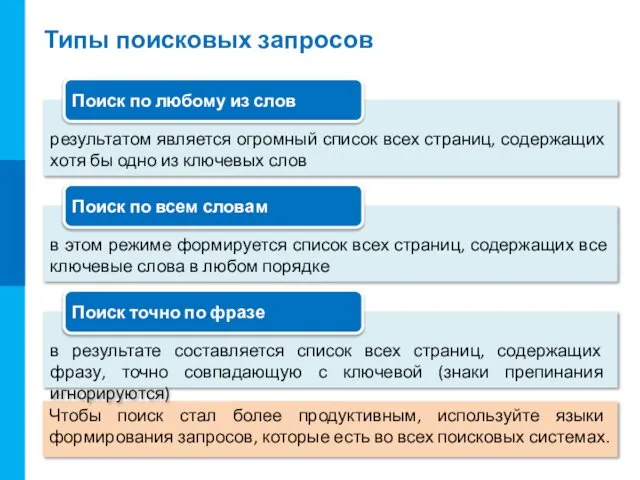 Типы поисковых запросов

Поиск по любому из слов

результатом является огромный список всех страниц, содержащих хотя бы одно из ключевых слов

Поиск по всем словам

в этом режиме формируется список всех страниц, содержащих все ключевые слова в любом порядке

Поиск точно по фразе

в результате составляется список всех страниц, содержащих фразу, точно совпадающую с ключевой (знаки препинания игнорируются)

Чтобы поиск стал более продуктивным, используйте языки формирования запросов, которые есть во всех поисковых системах.